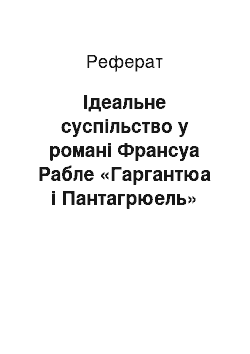 Реферат

Ідеальне суспільство у романі Франсуа Рабле «Гаргантюа і Пантагрюель»